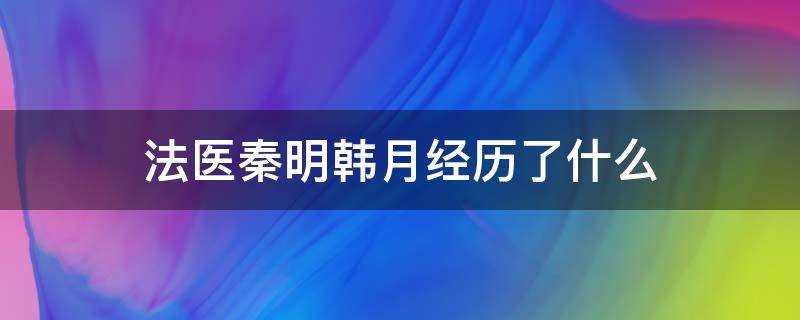 法医秦明韩月经历了什么